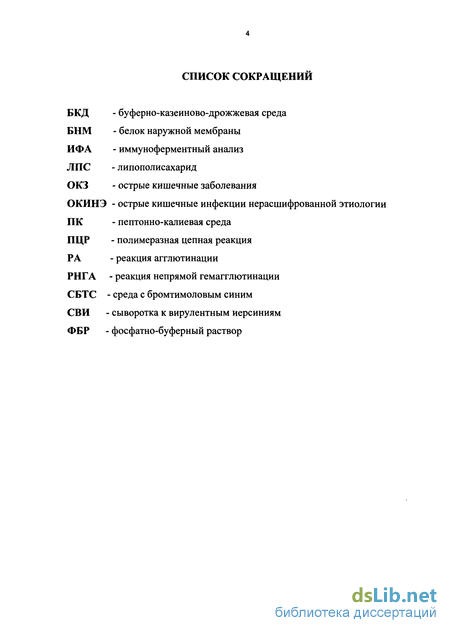 4

СПИСОК СОКРАЩЕНИЙ

БКД - буферно-казеиново-дрожжевая среда
БНМ - белок наружной мембраны
ИФА - иммуноферментный анализ
ЛПС - липополисахарид
ОКЗ - острые кишечные заболевания
ОКИНЭ - острые кишечные инфекции нерасшифрованной этиологии
ПК - пептонно-калиевая среда
ПЦР - полимеразная цепная реакция
РА - реакция агглютинации
РНГА - реакция непрямой гемагглютинации
СБТС - среда с бромтимоловым синим
СВИ - сыворотка к вирулентным иерсиниям
ФБР - фосфатно-буферный раствор

dsLib.net
библиотека диссертаций